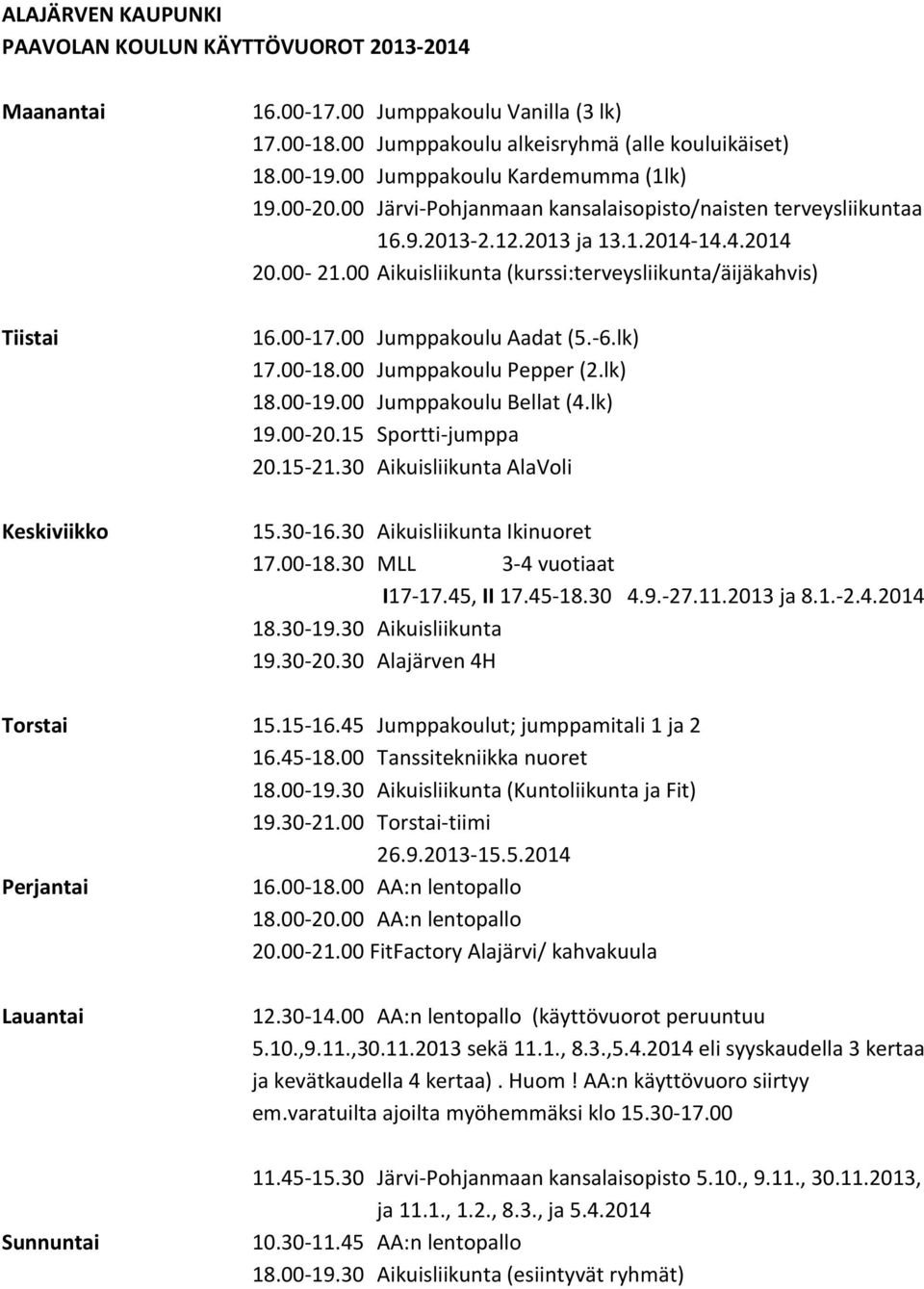 ALAJÄRVEN KAUPUNKI
PAAVOLAN KOULUN KÄYTTÖVUOROT 2013-2014

Maanantai
16.00-17.00 Jumppakoulu Vanilla (3 lk)
17.00-18.00 Jumppakoulu alkeisryhmä (alle kouluikäiset)
18.00-19.00 Jumppakoulu Kardemumma (1lk)
19.00-20.00 Järvi-Pohjanmaan kansalaisopisto/naisten terveysliikuntaa 16.9.2013-2.12.2013 ja 13.1.2014-14.4.2014
20.00- 21.00 Aikuisliikunta (kurssi:terveysliikunta/äijäkahvis)

Tiistai
16.00-17.00 Jumppakoulu Aadat (5.-6.lk)
17.00-18.00 Jumppakoulu Pepper (2.lk)
18.00-19.00 Jumppakoulu Bellat (4.lk)
19.00-20.15 Sportti-jumppa
20.15-21.30 Aikuisliikunta AlaVoli

Keskiviikko
15.30-16.30 Aikuisliikunta Ikinuoret
17.00-18.30 MLL 3-4 vuotiaat
I17-17.45, II 17.45-18.30 4.9.-27.11.2013 ja 8.1.-2.4.2014
18.30-19.30 Aikuisliikunta
19.30-20.30 Alajärven 4H

Torstai
15.15-16.45 Jumppakoulut; jumppamitali 1 ja 2
16.45-18.00 Tanssitekniikka nuoret
18.00-19.30 Aikuisliikunta (Kuntoliikunta ja Fit)
19.30-21.00 Torstai-tiimi
26.9.2013-15.5.2014

Perjantai
16.00-18.00 AA:n lentopallo
18.00-20.00 AA:n lentopallo
20.00-21.00 FitFactory Alajärvi/ kahvakuula

Lauantai
12.30-14.00 AA:n lentopallo (käyttövuorot peruuntuu 5.10.,9.11.,30.11.2013 sekä 11.1., 8.3.,5.4.2014 eli syyskaudella 3 kertaa ja kevätkaudella 4 kertaa). Huom! AA:n käyttövuoro siirtyy em.varatuilta ajoilta myöhemmäksi klo 15.30-17.00

11.45-15.30 Järvi-Pohjanmaan kansalaisopisto 5.10., 9.11., 30.11.2013, ja 11.1., 1.2., 8.3., ja 5.4.2014

Sunnuntai
10.30-11.45 AA:n lentopallo
18.00-19.30 Aikuisliikunta (esiintyvät ryhmät)